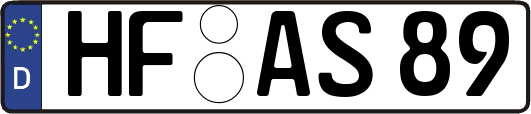 D
HF AS 89